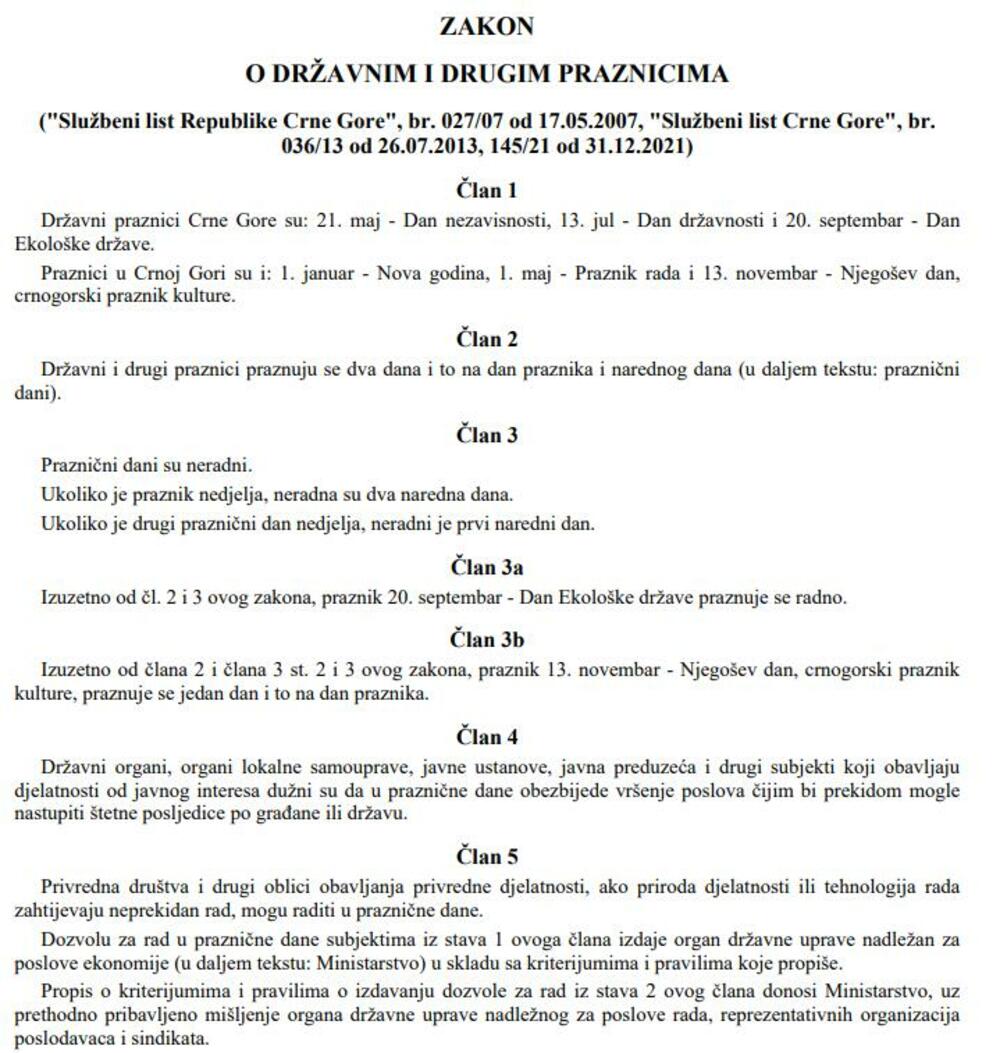 ZAKON

O DRŽAVNIM I DRUGIM PRAZNICIMA

("Službeni list Republike Crne Gore", br. 027/07 od 17.05.2007, "Službeni list Crne Gore", br. 036/13 od 26.07.2013, 145/21 od 31.12.2021)

Član 1

Državni praznici Crne Gore su: 21. maj - Dan nezavisnosti, 13. jul - Dan državnosti i 20. septembar - Dan Ekološke države.

Praznici u Crnoj Gori su i: 1. januar - Nova godina, 1. maj - Praznik rada i 13. novembar - Njegošev dan, crnogorski praznik kulture.

Član 2

Državni i drugi praznici praznuju se dva dana i to na dan praznika i narednog dana (u daljem tekstu: praznični dani).

Član 3

Praznični dani su neradni.

Ukoliko je praznik nedjelja, neradna su dva naredna dana.

Ukoliko je drugi praznični dan nedjelja, neradni je prvi naredni dan.

Član 3a

Izuzetno od čl. 2 i 3 ovog zakona, praznik 20. septembar - Dan Ekološke države praznuje se radno.

Član 3b

Izuzetno od člana 2 i člana 3 st. 2 i 3 ovog zakona, praznik 13. novembar - Njegošev dan, crnogorski praznik kulture, praznuje se jedan dan i to na dan praznika.

Član 4

Državni organi, organi lokalne samouprave, javne ustanove, javna preduzeća i drugi subjekti koji obavljaju djelatnosti od javnog interesa dužni su da u praznične dane obezbijede vršenje poslova čijim bi prekidom mogle nastupiti štetne posljedice po građane ili državu.

Član 5

Privredna društva i drugi oblici obavljanja privredne djelatnosti, ako priroda djelatnosti ili tehnologija rada zahtijevaju neprekidan rad, mogu raditi u praznične dane.

Dozvolu za rad u praznične dane subjektima iz stava 1 ovoga člana izdaje organ državne uprave nadležan za poslove ekonomije (u daljem tekstu: Ministarstvo) u skladu sa kriterijumima i pravilima koje propiše.

Propis o kriterijumima i pravilima o izdavanju dozvole za rad iz stava 2 ovog člana donosi Ministarstvo, uz prethodno pribavljeno mišljenje organa državne uprave nadležnog za poslove rada, reprezentativnih organizacija poslodavaca i sindikata.